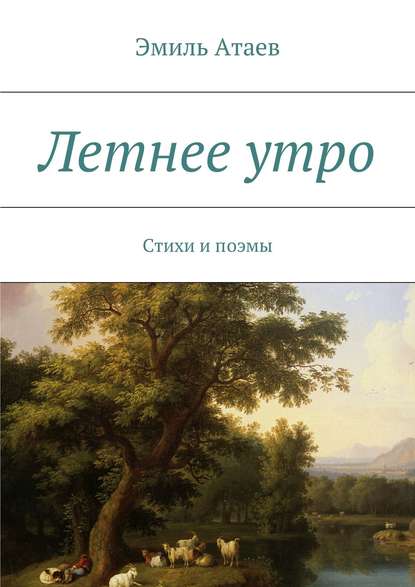 Эмиль Атаев

Летнее утро

Стихи и поэмы